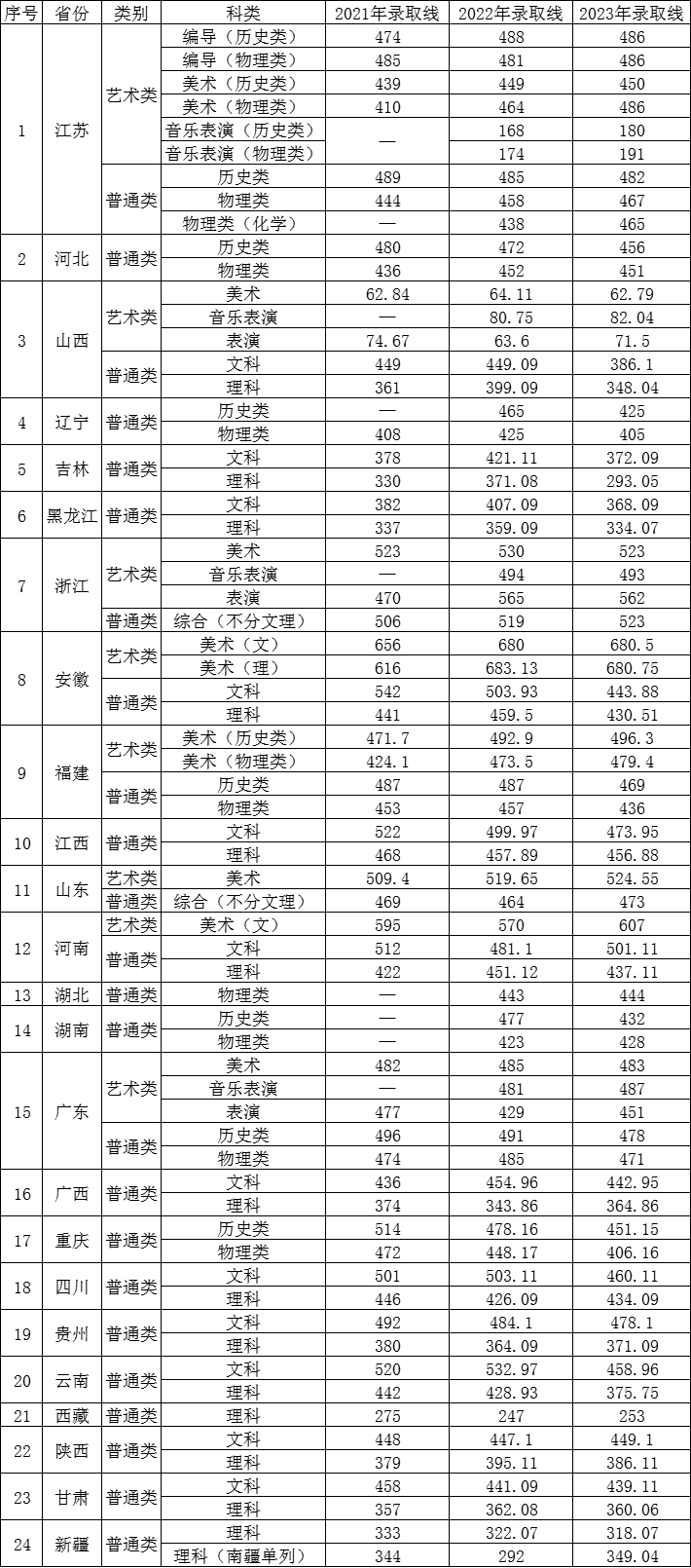 | 序号 | 省份 | 类别 | 科类 | 2021年录取线 | 2022年录取线 | 2023年录取线 |
|---|---|---|---|---|---|---|
| 1 | 江苏 | 艺术类 | 编导（历史类） | 474 | 488 | 486 |
| | | | 编导（物理类） | 485 | 481 | 486 |
| | | | 美术（历史类） | 439 | 449 | 450 |
| | | | 美术（物理类） | 410 | 464 | 486 |
| | | | 音乐表演（历史类） | — | 168 | 180 |
| | | | 音乐表演（物理类） | | 174 | 191 |
| | | 普通类 | 历史类 | 489 | 485 | 482 |
| | | | 物理类 | 444 | 458 | 467 |
| | | | 物理类（化学） | — | 438 | 465 |
| 2 | 河北 | 普通类 | 历史类 | 480 | 472 | 456 |
| | | | 物理类 | 436 | 452 | 451 |
| 3 | 山西 | 艺术类 | 美术 | 62.84 | 64.11 | 62.79 |
| | | | 音乐表演 | — | 80.75 | 82.04 |
| | | | 表演 | 74.67 | 63.6 | 71.5 |
| | | 普通类 | 文科 | 449 | 449.09 | 386.1 |
| | | | 理科 | 361 | 399.09 | 348.04 |
| 4 | 辽宁 | 普通类 | 历史类 | — | 465 | 425 |
| | | | 物理类 | 408 | 425 | 405 |
| 5 | 吉林 | 普通类 | 文科 | 378 | 421.11 | 372.09 |
| | | | 理科 | 330 | 371.08 | 293.05 |
| 6 | 黑龙江 | 普通类 | 文科 | 382 | 407.09 | 368.09 |
| | | | 理科 | 337 | 359.09 | 334.07 |
| 7 | 浙江 | 艺术类 | 美术 | 523 | 530 | 523 |
| | | | 音乐表演 | — | 494 | 493 |
| | | | 表演 | 470 | 565 | 562 |
| | | 普通类 | 综合（不分文理） | 506 | 519 | 523 |
| 8 | 安徽 | 艺术类 | 美术（文） | 656 | 680 | 680.5 |
| | | | 美术（理） | 616 | 683.13 | 680.75 |
| | | 普通类 | 文科 | 542 | 503.93 | 443.88 |
| | | | 理科 | 441 | 459.5 | 430.51 |
| 9 | 福建 | 艺术类 | 美术（历史类） | 471.7 | 492.9 | 496.3 |
| | | | 美术（物理类） | 424.1 | 473.5 | 479.4 |
| | | 普通类 | 历史类 | 487 | 487 | 469 |
| | | | 物理类 | 453 | 457 | 436 |
| 10 | 江西 | 普通类 | 文科 | 522 | 499.97 | 473.95 |
| | | | 理科 | 468 | 457.89 | 456.88 |
| 11 | 山东 | 艺术类 | 美术 | 509.4 | 519.65 | 524.55 |
| | | 普通类 | 综合（不分文理） | 469 | 464 | 473 |
| 12 | 河南 | 艺术类 | 美术（文） | 595 | 570 | 607 |
| | | 普通类 | 文科 | 512 | 481.1 | 501.11 |
| | | | 理科 | 422 | 451.12 | 437.11 |
| 13 | 湖北 | 普通类 | 物理类 | — | 443 | 444 |
| 14 | 湖南 | 普通类 | 历史类 | — | 477 | 432 |
| | | | 物理类 | — | 423 | 428 |
| 15 | 广东 | 艺术类 | 美术 | 482 | 485 | 483 |
| | | | 音乐表演 | — | 481 | 487 |
| | | | 表演 | 477 | 429 | 451 |
| | | 普通类 | 历史类 | 496 | 491 | 478 |
| | | | 物理类 | 474 | 485 | 471 |
| 16 | 广西 | 普通类 | 文科 | 436 | 454.96 | 442.95 |
| | | | 理科 | 374 | 343.86 | 364.86 |
| 17 | 重庆 | 普通类 | 历史类 | 514 | 478.16 | 451.15 |
| | | | 物理类 | 472 | 448.17 | 406.16 |
| 18 | 四川 | 普通类 | 文科 | 501 | 503.11 | 460.11 |
| | | | 理科 | 446 | 426.09 | 434.09 |
| 19 | 贵州 | 普通类 | 文科 | 492 | 484.1 | 478.1 |
| | | | 理科 | 380 | 364.09 | 371.09 |
| 20 | 云南 | 普通类 | 文科 | 520 | 532.97 | 458.96 |
| | | | 理科 | 442 | 428.93 | 375.75 |
| 21 | 西藏 | 普通类 | 理科 | 275 | 247 | 253 |
| 22 | 陕西 | 普通类 | 文科 | 448 | 447.1 | 449.1 |
| | | | 理科 | 379 | 395.11 | 386.11 |
| 23 | 甘肃 | 普通类 | 文科 | 458 | 441.09 | 439.11 |
| | | | 理科 | 357 | 362.08 | 360.06 |
| 24 | 新疆 | 普通类 | 理科 | 333 | 322.07 | 318.07 |
| | | | 理科（南疆单列） | 344 | 292 | 349.04 |